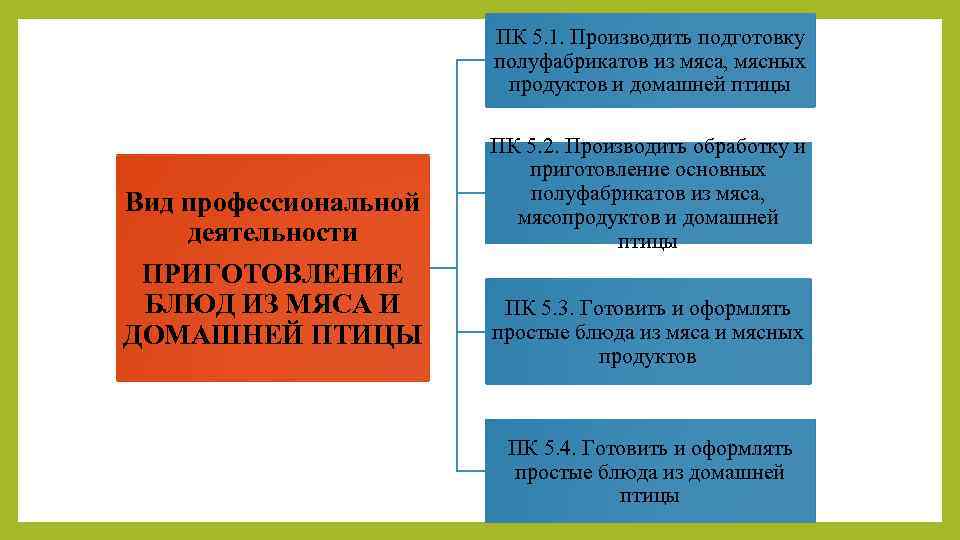 Вид профессиональной деятельности

ПРИГОТОВЛЕНИЕ БЛЮД ИЗ МЯСА И ДОМАШНЕЙ ПТИЦЫ

ПК 5.1. Производить подготовку полуфабрикатов из мяса, мясных продуктов и домашней птицы

ПК 5.2. Производить обработку и приготовление основных полуфабрикатов из мяса, мясопродуктов и домашней птицы

ПК 5.3. Готовить и оформлять простые блюда из мяса и мясных продуктов

ПК 5.4. Готовить и оформлять простые блюда из домашней птицы